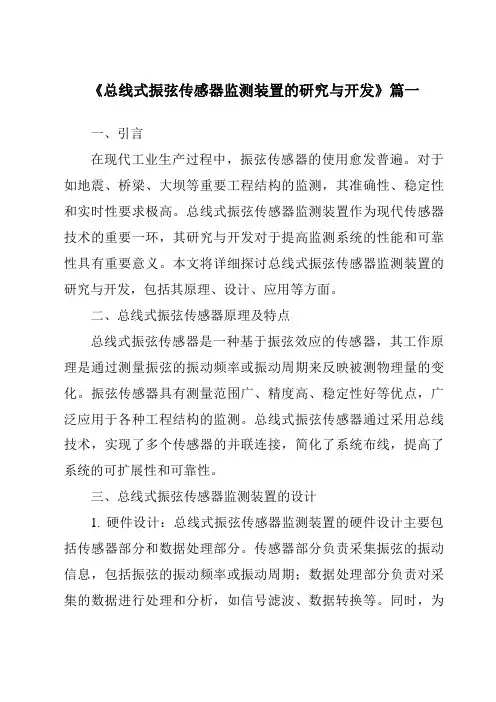 《总线式振弦传感器监测装置的研究与开发》篇一

一、引言

在现代工业生产过程中，振弦传感器的使用愈发普遍。对于如地震、桥梁、大坝等重要工程结构的监测，其准确性、稳定性和实时性要求极高。总线式振弦传感器监测装置作为现代传感器技术的重要一环，其研究与开发对于提高监测系统的性能和可靠性具有重要意义。本文将详细探讨总线式振弦传感器监测装置的研究与开发，包括其原理、设计、应用等方面。

二、总线式振弦传感器原理及特点

总线式振弦传感器是一种基于振弦效应的传感器，其工作原理是通过测量振弦的振动频率或振动周期来反映被测物理量的变化。振弦传感器具有测量范围广、精度高、稳定性好等优点，广泛应用于各种工程结构的监测。总线式振弦传感器通过采用总线技术，实现了多个传感器的并联连接，简化了系统布线，提高了系统的可扩展性和可靠性。

三、总线式振弦传感器监测装置的设计

1. 硬件设计：总线式振弦传感器监测装置的硬件设计主要包括传感器部分和数据处理部分。传感器部分负责采集振弦的振动信息，包括振弦的振动频率或振动周期；数据处理部分负责对采集的数据进行处理和分析，如信号滤波、数据转换等。同时，为